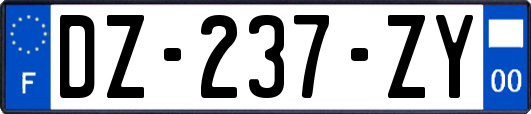 F
DZ-237-ZY
00